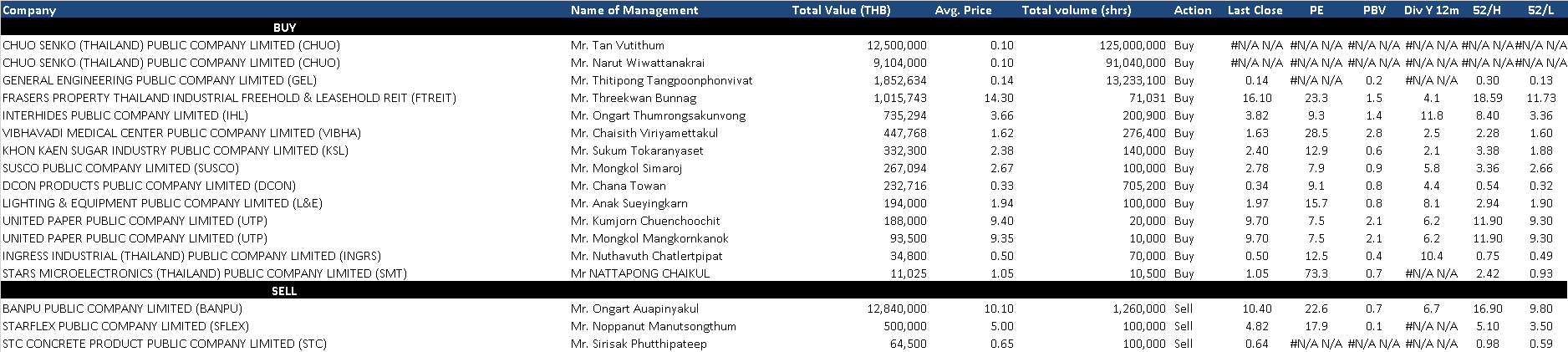 | Company | Name of Management | Total Value (THB) | Avg. Price | Total volume (shrs) | Action | Last Close | PE | PBV | Div Y 12m | 52/H | 52/L |
|---|---|---|---|---|---|---|---|---|---|---|---|
| BUY | | | | | | | | | | | |
| CHUO SENKO (THAILAND) PUBLIC COMPANY LIMITED (CHUO) | Mr. Tan Vutithum | 12,500,000 | 0.10 | 125,000,000 | Buy | #N/A N/A | #N/A N/A | #N/A N/A | #N/A N/A | #N/A N/A | #N/A N/A |
| CHUO SENKO (THAILAND) PUBLIC COMPANY LIMITED (CHUO) | Mr. Narut Wiwattanakrai | 9,104,000 | 0.10 | 91,040,000 | Buy | #N/A N/A | #N/A N/A | #N/A N/A | #N/A N/A | #N/A N/A | #N/A N/A |
| GENERAL ENGINEERING PUBLIC COMPANY LIMITED (GEL) | Mr. Thitipong Tangpoonphonvivat | 1,852,634 | 0.14 | 13,233,100 | Buy | 0.14 | #N/A N/A | 0.2 | #N/A N/A | 0.30 | 0.13 |
| FRASERS PROPERTY THAILAND INDUSTRIAL FREEHOLD & LEASEHOLD REIT (FTREIT) | Mr. Threekwan Bunnag | 1,015,743 | 14.30 | 71,031 | Buy | 16.10 | 23.3 | 1.5 | 4.1 | 18.59 | 11.73 |
| INTERHIDES PUBLIC COMPANY LIMITED (IHL) | Mr. Ongart Thumrongsakunvong | 735,294 | 3.66 | 200,900 | Buy | 3.82 | 9.3 | 1.4 | 11.8 | 8.40 | 3.36 |
| VIBHAVADI MEDICAL CENTER PUBLIC COMPANY LIMITED (VIBHA) | Mr. Chaisith Viriyamettakul | 447,768 | 1.62 | 276,400 | Buy | 1.63 | 28.5 | 2.8 | 2.5 | 2.28 | 1.60 |
| KHON KAEN SUGAR INDUSTRY PUBLIC COMPANY LIMITED (KSL) | Mr. Sukum Tokaranyaset | 332,300 | 2.38 | 140,000 | Buy | 2.40 | 12.9 | 0.6 | 2.1 | 3.38 | 1.88 |
| SUSCO PUBLIC COMPANY LIMITED (SUSCO) | Mr. Mongkol Simaroj | 267,094 | 2.67 | 100,000 | Buy | 2.78 | 7.9 | 0.9 | 5.8 | 3.36 | 2.66 |
| DCON PRODUCTS PUBLIC COMPANY LIMITED (DCON) | Mr. Chana Towan | 232,716 | 0.33 | 705,200 | Buy | 0.34 | 9.1 | 0.8 | 4.4 | 0.54 | 0.32 |
| LIGHTING & EQUIPMENT PUBLIC COMPANY LIMITED (L&E) | Mr. Anak Sueyingkarn | 194,000 | 1.94 | 100,000 | Buy | 1.97 | 15.7 | 0.8 | 8.1 | 2.94 | 1.90 |
| UNITED PAPER PUBLIC COMPANY LIMITED (UTP) | Mr. Kumjorn Chuenchoochit | 188,000 | 9.40 | 20,000 | Buy | 9.70 | 7.5 | 2.1 | 6.2 | 11.90 | 9.30 |
| UNITED PAPER PUBLIC COMPANY LIMITED (UTP) | Mr. Mongkol Mangkornkanok | 93,500 | 9.35 | 10,000 | Buy | 9.70 | 7.5 | 2.1 | 6.2 | 11.90 | 9.30 |
| INGRESS INDUSTRIAL (THAILAND) PUBLIC COMPANY LIMITED (INGRS) | Mr. Nuthavuth Chatlertpipat | 34,800 | 0.50 | 70,000 | Buy | 0.50 | 12.5 | 0.4 | 10.4 | 0.75 | 0.49 |
| STARS MICROELECTRONICS (THAILAND) PUBLIC COMPANY LIMITED (SMT) | Mr NATTAPONG CHAIKUL | 11,025 | 1.05 | 10,500 | Buy | 1.05 | 73.3 | 0.7 | #N/A N/A | 2.42 | 0.93 |
| SELL | | | | | | | | | | | |
| BANPU PUBLIC COMPANY LIMITED (BANPU) | Mr. Ongart Auapinyakul | 12,840,000 | 10.10 | 1,260,000 | Sell | 10.40 | 22.6 | 0.7 | 6.7 | 16.90 | 9.80 |
| STARFLEX PUBLIC COMPANY LIMITED (SFLEX) | Mr. Noppanut Manutsongthum | 500,000 | 5.00 | 100,000 | Sell | 4.82 | 17.9 | 0.1 | #N/A N/A | 5.10 | 3.50 |
| STC CONCRETE PRODUCT PUBLIC COMPANY LIMITED (STC) | Mr. Sirisak Phutthipateep | 64,500 | 0.65 | 100,000 | Sell | 0.64 | #N/A N/A | #N/A N/A | #N/A N/A | 0.98 | 0.59 |